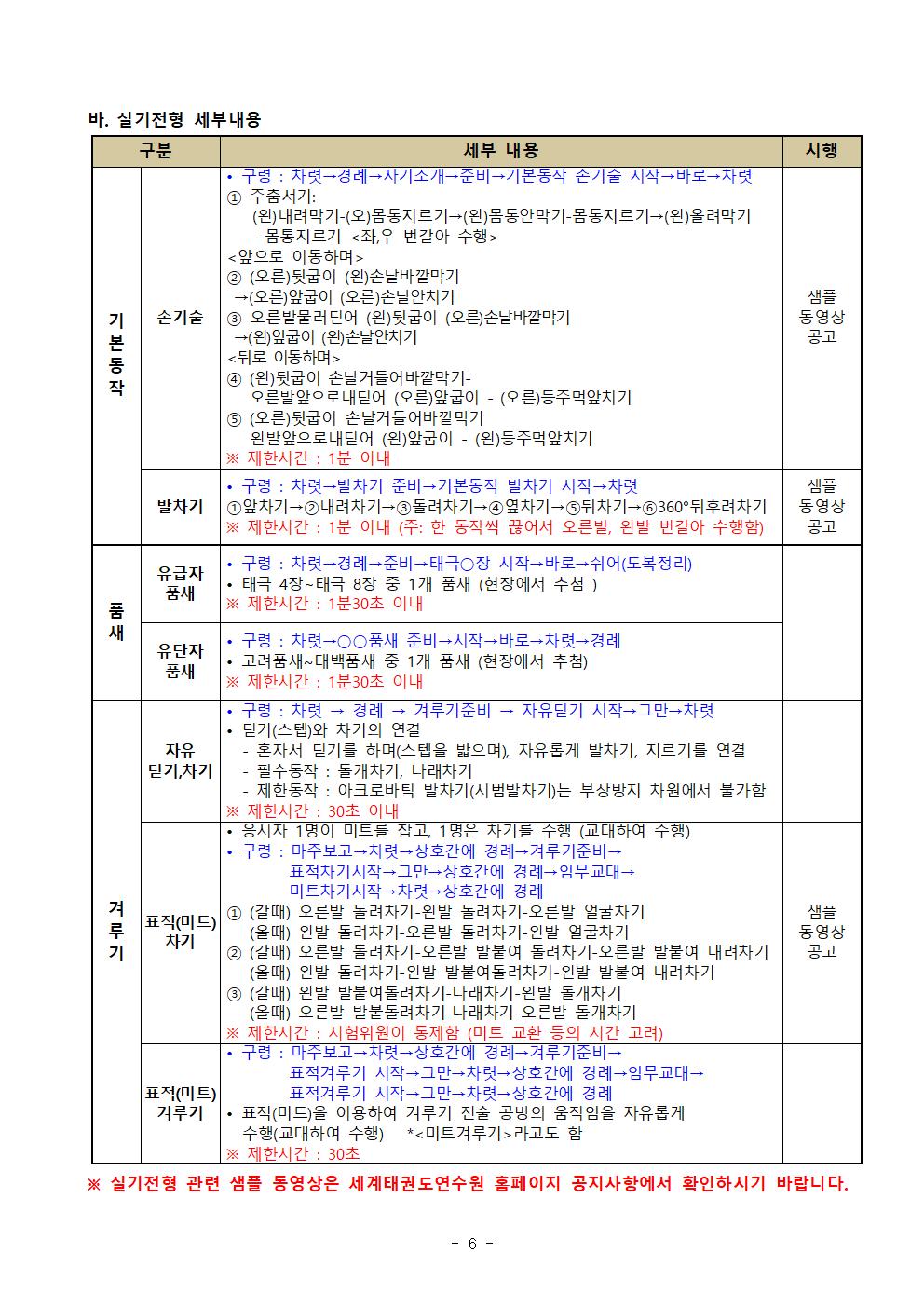 바. 실기전형 세부내용

| 구분 | | 세부 내용 | 시행 |
|---|---|---|---|
| 기본동작 | 손기술 | • 구령 : 차렷→경례→자기소개→준비→기본동작 손기술 시작→바로→차렷 ① 주춤서기: (왼)내려막기-(오)몸통지르기→(왼)몸통안막기-몸통지르기→(왼)올려막기 -몸통지르기 <좌,우 번갈아 수행> <앞으로 이동하며> ② (오른)뒷굽이 (왼)손날바깥막기 →(오른)앞굽이 (오른)손날안치기 ③ 오른발물러딛어 (왼)뒷굽이 (오른)손날바깥막기 →(왼)앞굽이 (왼)손날안치기 <뒤로 이동하며> ④ (왼)뒷굽이 손날거들어바깥막기- 오른발앞으로내딛어 (오른)앞굽이 - (오른)등주먹앞치기 ⑤ (오른)뒷굽이 손날거들어바깥막기 왼발앞으로내딛어 (왼)앞굽이 - (왼)등주먹앞치기 ※ 제한시간 : 1분 이내 | 샘플 동영상 공고 |
| | 발차기 | • 구령 : 차렷→발차기 준비→기본동작 발차기 시작→차렷 ①앞차기→②내려차기→③돌려차기→④옆차기→⑤뒤차기→⑥360°뒤후려차기 ※ 제한시간 : 1분 이내 (주: 한 동작씩 끊어서 오른발, 왼발 번갈아 수행함) | 샘플 동영상 공고 |
| 품새 | 유급자 품새 | • 구령 : 차렷→경례→준비→태극○장 시작→바로→쉬어(도복정리) • 태극 4장~태극 8장 중 1개 품새 (현장에서 추첨 ) ※ 제한시간 : 1분30초 이내 | |
| | 유단자 품새 | • 구령 : 차렷→○○품새 준비→시작→바로→차렷→경례 • 고려품새~태백품새 중 1개 품새 (현장에서 추첨) ※ 제한시간 : 1분30초 이내 | |
| 겨루기 | 자유 딛기,차기 | • 구령 : 차렷 → 경례 → 겨루기준비 → 자유딛기 시작→그만→차렷 • 딛기(스텝)와 차기의 연결 - 혼자서 딛기를 하며(스텝을 밟으며), 자유롭게 발차기, 지르기를 연결 - 필수동작 : 돌개차기, 나래차기 - 제한동작 : 아크로바틱 발차기(시범발차기)는 부상방지 차원에서 불가함 ※ 제한시간 : 30초 이내 | |
| | 표적(미트) 차기 | • 응시자 1명이 미트를 잡고, 1명은 차기를 수행 (교대하여 수행) • 구령 : 마주보고→차렷→상호간에 경례→겨루기준비→ 표적차기시작→그만→상호간에 경례→임무교대→ 미트차기시작→차렷→상호간에 경례 ① (갈때) 오른발 돌려차기-왼발 돌려차기-오른발 얼굴차기 (올때) 왼발 돌려차기-오른발 돌려차기-왼발 얼굴차기 ② (갈때) 오른발 돌려차기-오른발 발붙여 돌려차기-오른발 발붙여 내려차기 (올때) 왼발 돌려차기-왼발 발붙여돌려차기-왼발 발붙여 내려차기 ③ (갈때) 왼발 발붙여돌려차기-나래차기-왼발 돌개차기 (올때) 오른발 발붙돌려차기-나래차기-오른발 돌개차기 ※ 제한시간 : 시험위원이 통제함 (미트 교환 등의 시간 고려) | 샘플 동영상 공고 |
| | 표적(미트) 겨루기 | • 구령 : 마주보고→차렷→상호간에 경례→겨루기준비→ 표적겨루기 시작→그만→차렷→상호간에 경례→임무교대→ 표적겨루기 시작→그만→차렷→상호간에 경례 • 표적(미트)을 이용하여 겨루기 전술 공방의 움직임을 자유롭게 수행(교대하여 수행) *<미트겨루기>라고도 함 ※ 제한시간 : 30초 | |

※ 실기전형 관련 샘플 동영상은 세계태권도연수원 홈페이지 공지사항에서 확인하시기 바랍니다.

- 6 -